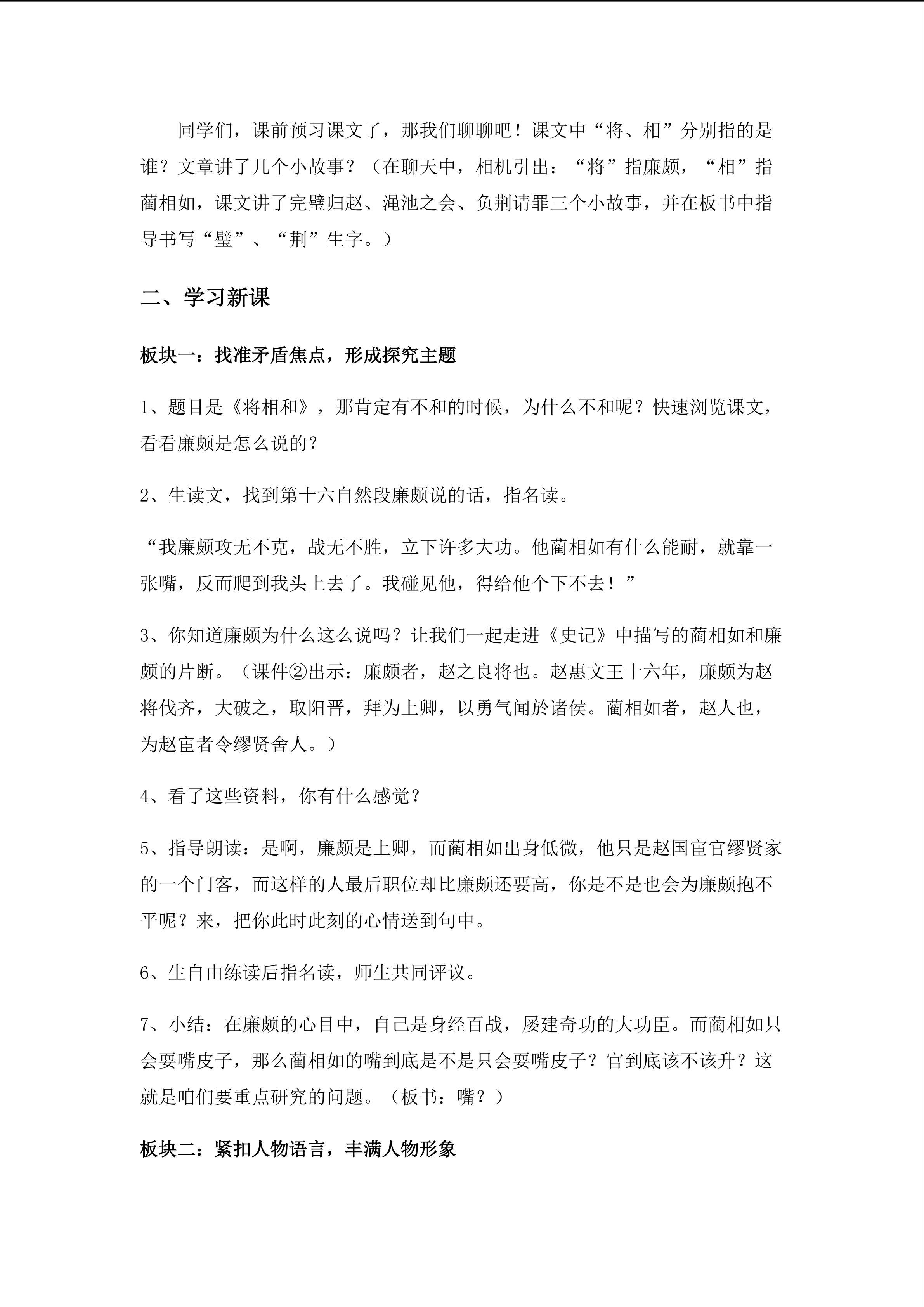 同学们，课前预习课文了，那我们聊聊吧！课文中“将、相”分别指的是谁？文章讲了几个小故事？（在聊天中，相机引出：“将”指廉颇，“相”指蔺相如，课文讲了完璧归赵、渑池之会、负荆请罪三个小故事，并在板书中指导书写“璧”、“荆”生字。）

二、学习新课

板块一：找准矛盾焦点，形成探究主题

1、题目是《将相和》，那肯定有不和的时候，为什么不和呢？快速浏览课文，看看廉颇是怎么说的？

2、生读文，找到第十六自然段廉颇说的话，指名读。

“我廉颇攻无不克，战无不胜，立下许多大功。他蔺相如有什么能耐，就靠一张嘴，反而爬到我头上去了。我碰见他，得给他个下不去！”

3、你知道廉颇为什么这么说吗？让我们一起走进《史记》中描写的蔺相如和廉颇的片断。（课件②出示：廉颇者，赵之良将也。赵惠文王十六年，廉颇为赵将伐齐，大破之，取阳晋，拜为上卿，以勇气闻於诸侯。蔺相如者，赵人也，为赵宦者令缪贤舍人。）

4、看了这些资料，你有什么感觉？

5、指导朗读：是啊，廉颇是上卿，而蔺相如出身低微，他只是赵国宦官缪贤家的一个门客，而这样的人最后职位却比廉颇还要高，你是不是也会为廉颇抱不平呢？来，把你此时此刻的心情送到句中。

6、生自由练读后指名读，师生共同评议。

7、小结：在廉颇的心目中，自己是身经百战，屡建奇功的大功臣。而蔺相如只会耍嘴皮子，那么蔺相如的嘴到底是不是只会耍嘴皮子？官到底该不该升？这就是咱们要重点研究的问题。（板书：嘴？）

板块二：紧扣人物语言，丰满人物形象